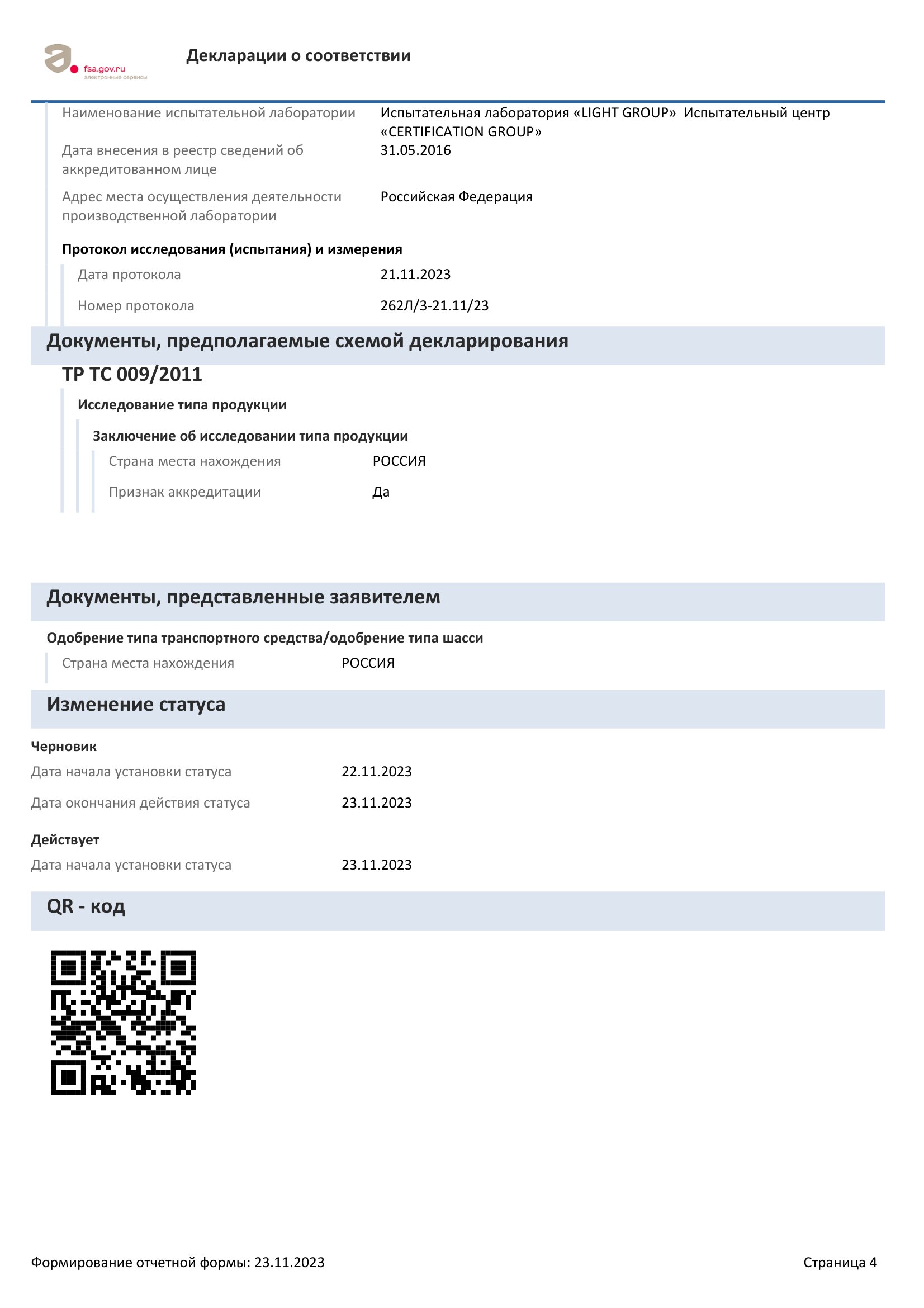 fsa.gov.ru
электронные сервисы

Декларации о соответствии

Наименование испытательной лаборатории
Испытательная лаборатория «LIGHT GROUP» Испытательный центр «CERTIFICATION GROUP»

Дата внесения в реестр сведений об аккредитованном лице
31.05.2016

Адрес места осуществления деятельности производственной лаборатории
Российская Федерация

Протокол исследования (испытания) и измерения

Дата протокола
21.11.2023

Номер протокола
262Л/3-21.11/23

Документы, предполагаемые схемой декларирования

ТР ТС 009/2011

Исследование типа продукции

Заключение об исследовании типа продукции

Страна места нахождения
РОССИЯ

Признак аккредитации
Да

Документы, представленные заявителем

Одобрение типа транспортного средства/одобрение типа шасси

Страна места нахождения
РОССИЯ

Изменение статуса

Черновик

Дата начала установки статуса
22.11.2023

Дата окончания действия статуса
23.11.2023

Действует

Дата начала установки статуса
23.11.2023

QR - код

Формирование отчетной формы: 23.11.2023

Страница 4